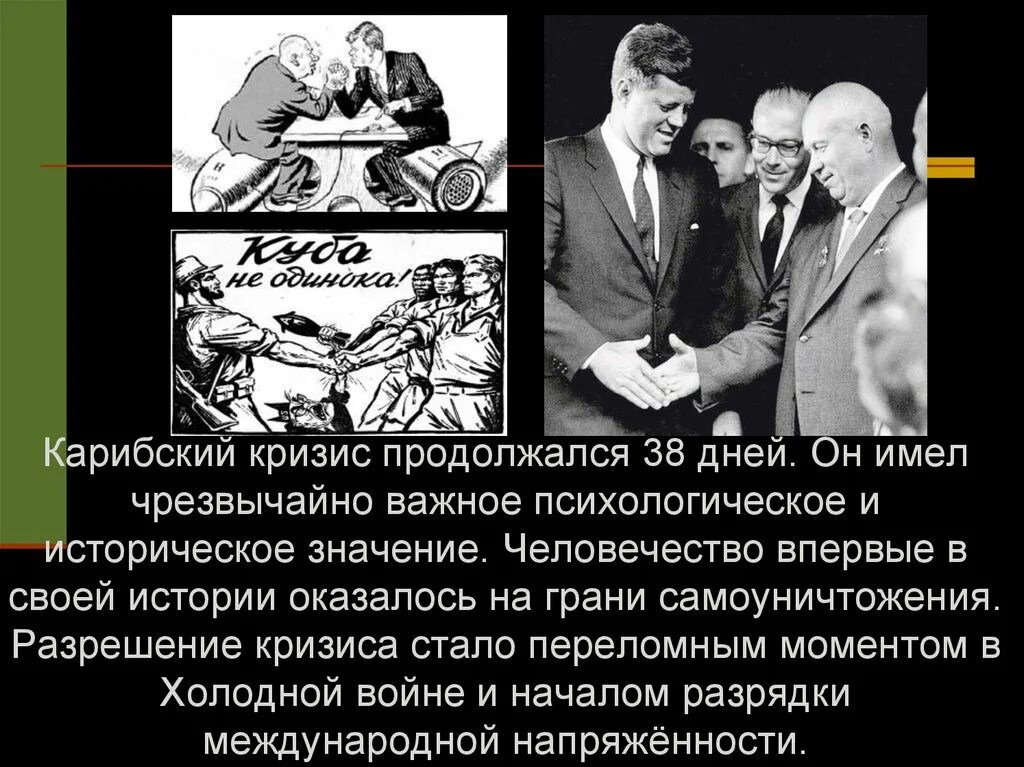 Куба не одинока!

Карибский кризис продолжался 38 дней. Он имел чрезвычайно важное психологическое и историческое значение. Человечество впервые в своей истории оказалось на грани самоуничтожения. Разрешение кризиса стало переломным моментом в Холодной войне и началом разрядки международной напряжённости.